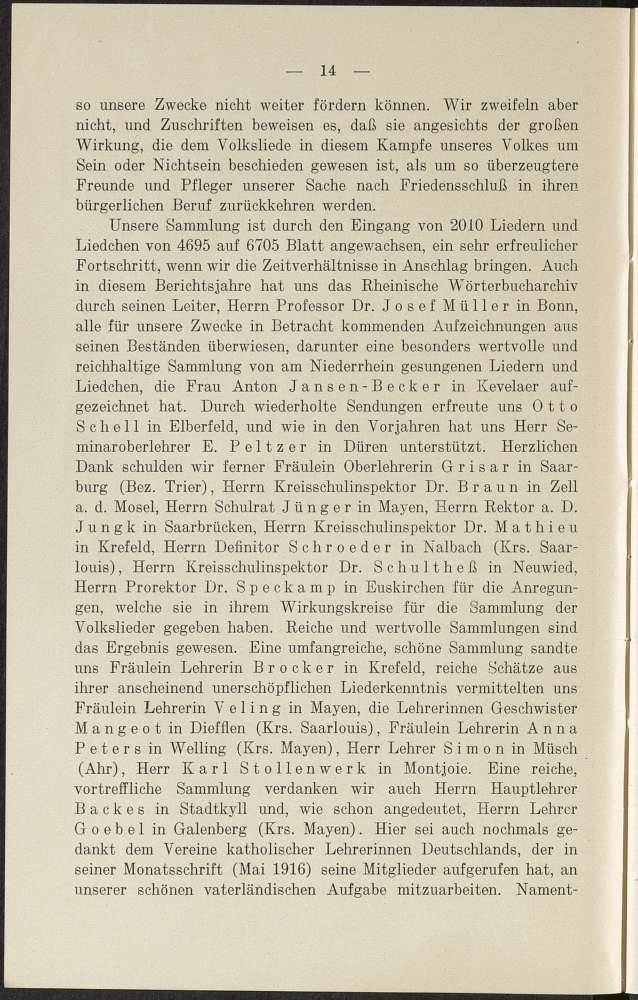 — 14 —

so unsere Zwecke nicht weiter fördern können. Wir zweifeln aber nicht, und Zuschriften beweisen es, daß sie angesichts der großen Wirkung, die dem Volksliede in diesem Kampfe unseres Volkes um Sein oder Nichtsein beschieden gewesen ist, als um so überzeugtere Freunde und Pfleger unserer Sache nach Friedensschluß in ihren bürgerlichen Beruf zurückkehren werden.

Unsere Sammlung ist durch den Eingang von 2010 Liedern und Liedchen von 4695 auf 6705 Blatt angewachsen, ein sehr erfreulicher Fortschritt, wenn wir die Zeitverhältnisse in Anschlag bringen. Auch in diesem Berichtsjahre hat uns das Rheinische Wörterbucharchiv durch seinen Leiter, Herrn Professor Dr. Josef Müller in Bonn, alle für unsere Zwecke in Betracht kommenden Aufzeichnungen aus seinen Beständen überwiesen, darunter eine besonders wertvolle und reichhaltige Sammlung von am Niederrhein gesungenen Liedern und Liedchen, die Frau Anton Jansen-Becker in Kevelaer aufgezeichnet hat. Durch wiederholte Sendungen erfreute uns Otto Schell in Elberfeld, und wie in den Vorjahren hat uns Herr Seminaroberlehrer E. Peltzer in Düren unterstützt. Herzlichen Dank schulden wir ferner Fräulein Oberlehrerin Grisar in Saarburg (Bez. Trier), Herrn Kreisschulinspektor Dr. Braun in Zell a. d. Mosel, Herrn Schulrat Jünger in Mayen, Herrn Rektor a. D. Jungk in Saarbrücken, Herrn Kreisschulinspektor Dr. Mathieu in Krefeld, Herrn Definitor Schroeder in Nalbach (Krs. Saarlouis), Herrn Kreisschulinspektor Dr. Schultheß in Neuwied, Herrn Prorektor Dr. Speckamp in Euskirchen für die Anregungen, welche sie in ihrem Wirkungskreise für die Sammlung der Volkslieder gegeben haben. Reiche und wertvolle Sammlungen sind das Ergebnis gewesen. Eine umfangreiche, schöne Sammlung sandte uns Fräulein Lehrerin Brocker in Krefeld, reiche Schätze aus ihrer anscheinend unerschöpflichen Liederkenntnis vermittelten uns Fräulein Lehrerin Veling in Mayen, die Lehrerinnen Geschwister Mangeot in Diefflen (Krs. Saarlouis), Fräulein Lehrerin Anna Peters in Welling (Krs. Mayen), Herr Lehrer Simon in Müsch (Ahr), Herr Karl Stollenwerk in Montjoie. Eine reiche, vortreffliche Sammlung verdanken wir auch Herrn Hauptlehrer Backes in Stadtkyll und, wie schon angedeutet, Herrn Lehrer Goebel in Galenberg (Krs. Mayen). Hier sei auch nochmals gedankt dem Vereine katholischer Lehrerinnen Deutschlands, der in seiner Monatsschrift (Mai 1916) seine Mitglieder aufgerufen hat, an unserer schönen vaterländischen Aufgabe mitzuarbeiten. Nament-